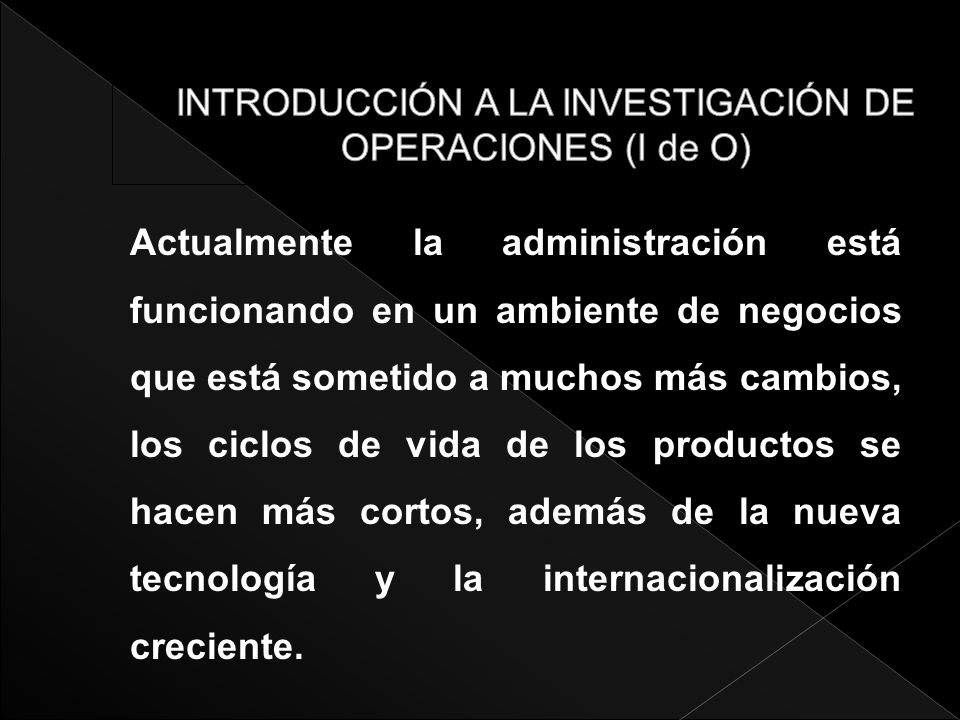 INTRODUCCIÓN A LA INVESTIGACIÓN DE OPERACIONES (I de O)

Actualmente la administración está funcionando en un ambiente de negocios que está sometido a muchos más cambios, los ciclos de vida de los productos se hacen más cortos, además de la nueva tecnología y la internacionalización creciente.